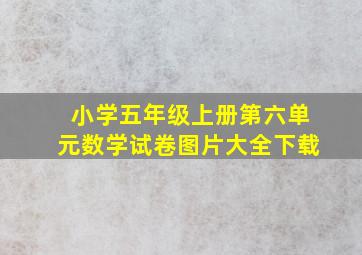 小学五年级上册第六单元数学试卷图片大全下载